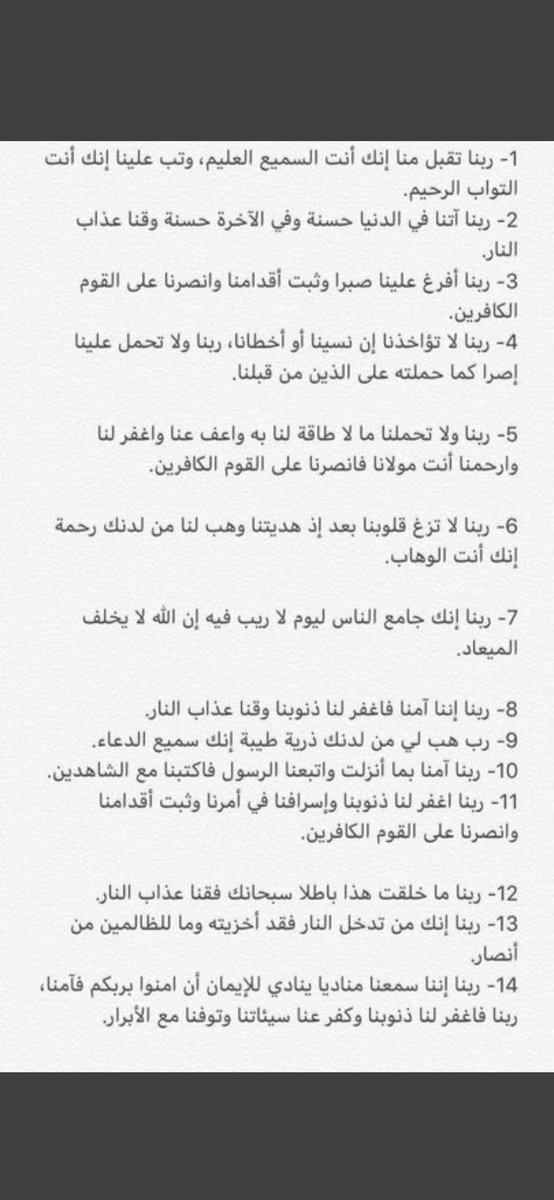 1- ربنا تقبل منا إنك أنت السميع العليم، وتب علينا إنك أنت التواب الرحيم.
2- ربنا آتنا في الدنيا حسنة وفي الآخرة حسنة وقنا عذاب النار.
3- ربنا أفرغ علينا صبرا وثبت أقدامنا وانصرنا على القوم الكافرين.
4- ربنا لا تؤاخذنا إن نسينا أو أخطانا، ربنا ولا تحمل علينا إصرا كما حملته على الذين من قبلنا.

5- ربنا ولا تحملنا ما لا طاقة لنا به واعف عنا واغفر لنا وارحمنا أنت مولانا فانصرنا على القوم الكافرين.

6- ربنا لا تزغ قلوبنا بعد إذ هديتنا وهب لنا من لدنك رحمة إنك أنت الوهاب.

7- ربنا إنك جامع الناس ليوم لا ريب فيه إن الله لا يخلف الميعاد.

8- ربنا إننا آمنا فاغفر لنا ذنوبنا وقنا عذاب النار.
9- رب هب لي من لدنك ذرية طيبة إنك سميع الدعاء.
10- ربنا آمنا بما أنزلت واتبعنا الرسول فاكتبنا مع الشاهدين.
11- ربنا اغفر لنا ذنوبنا وإسرافنا في أمرنا وثبت أقدامنا وانصرنا على القوم الكافرين.

12- ربنا ما خلقت هذا باطلا سبحانك فقنا عذاب النار.
13- ربنا إنك من تدخل النار فقد أخزيته وما للظالمين من أنصار.
14- ربنا إننا سمعنا مناديا ينادي للإيمان أن امنوا بربكم فآمنا، ربنا فاغفر لنا ذنوبنا وكفر عنا سيئاتنا وتوفنا مع الأبرار.